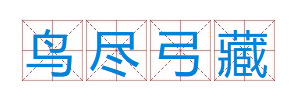 鸟尽弓藏